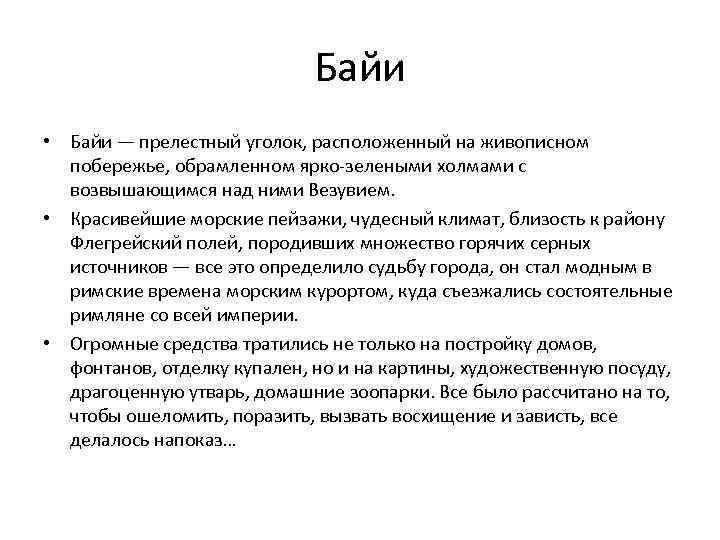 Байи

• Байи — прелестный уголок, расположенный на живописном побережье, обрамленном ярко-зелеными холмами с возвышающимся над ними Везувием.

• Красивейшие морские пейзажи, чудесный климат, близость к району Флегрейский полей, породивших множество горячих серных источников — все это определило судьбу города, он стал модным в римские времена морским курортом, куда съезжались состоятельные римляне со всей империи.

• Огромные средства тратились не только на постройку домов, фонтанов, отделку купален, но и на картины, художественную посуду, драгоценную утварь, домашние зоопарки. Все было рассчитано на то, чтобы ошеломить, поразить, вызвать восхищение и зависть, все делалось напоказ…